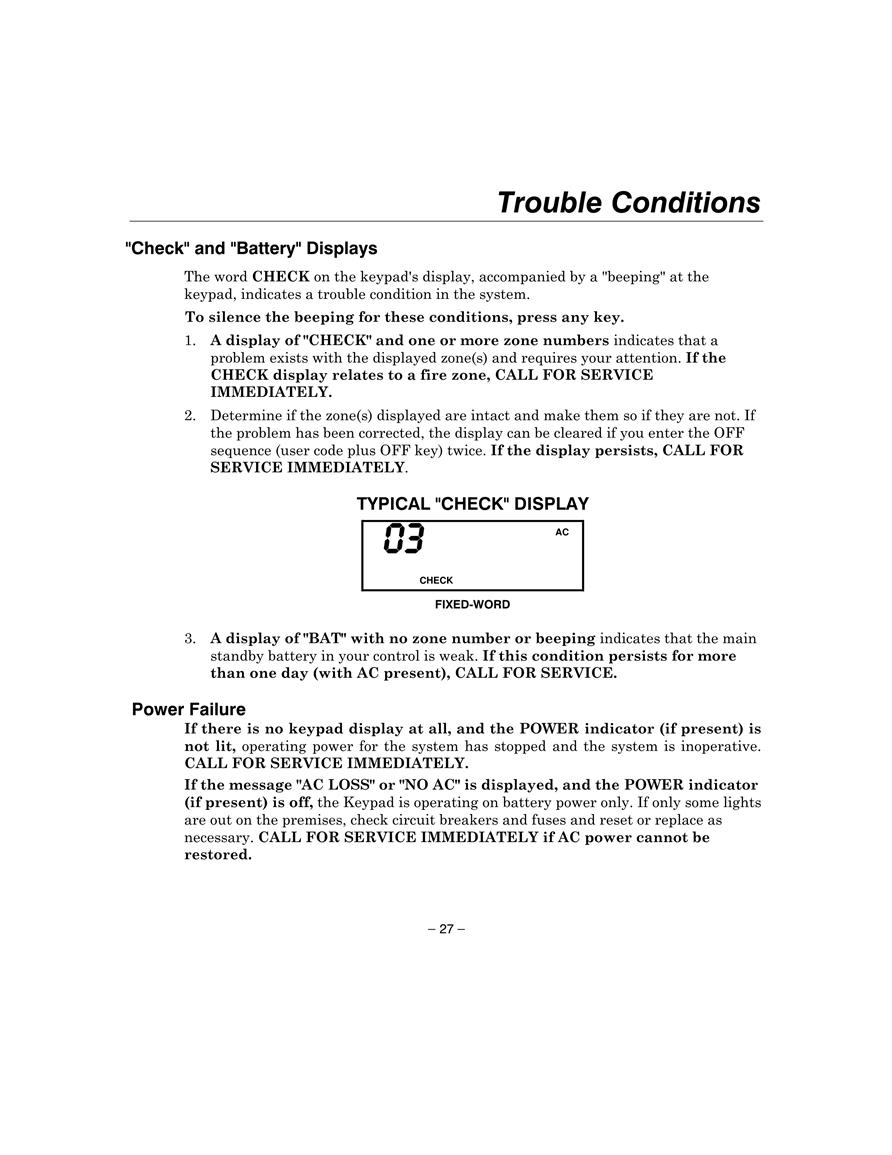 Trouble Conditions

"Check" and "Battery" Displays

The word CHECK on the keypad's display, accompanied by a "beeping" at the keypad, indicates a trouble condition in the system.

To silence the beeping for these conditions, press any key.

1. A display of "CHECK" and one or more zone numbers indicates that a problem exists with the displayed zone(s) and requires your attention. If the CHECK display relates to a fire zone, CALL FOR SERVICE IMMEDIATELY.

2. Determine if the zone(s) displayed are intact and make them so if they are not. If the problem has been corrected, the display can be cleared if you enter the OFF sequence (user code plus OFF key) twice. If the display persists, CALL FOR SERVICE IMMEDIATELY.

TYPICAL "CHECK" DISPLAY

03 AC

CHECK

FIXED-WORD

3. A display of "BAT" with no zone number or beeping indicates that the main standby battery in your control is weak. If this condition persists for more than one day (with AC present), CALL FOR SERVICE.

Power Failure

If there is no keypad display at all, and the POWER indicator (if present) is not lit, operating power for the system has stopped and the system is inoperative. CALL FOR SERVICE IMMEDIATELY.

If the message "AC LOSS" or "NO AC" is displayed, and the POWER indicator (if present) is off, the Keypad is operating on battery power only. If only some lights are out on the premises, check circuit breakers and fuses and reset or replace as necessary. CALL FOR SERVICE IMMEDIATELY if AC power cannot be restored.

– 27 –